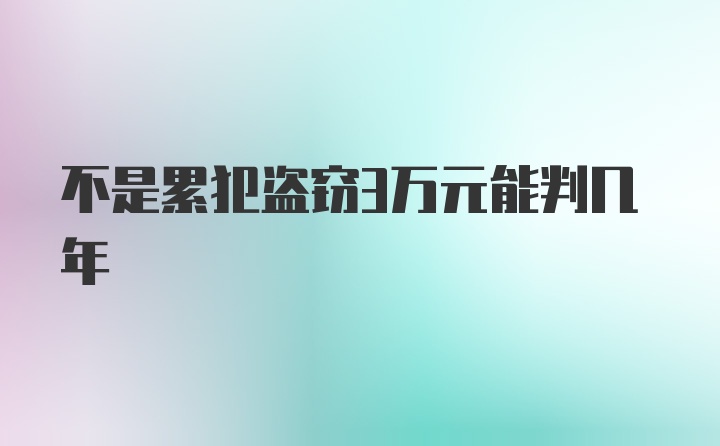 不是累犯盗窃3万元能判几年